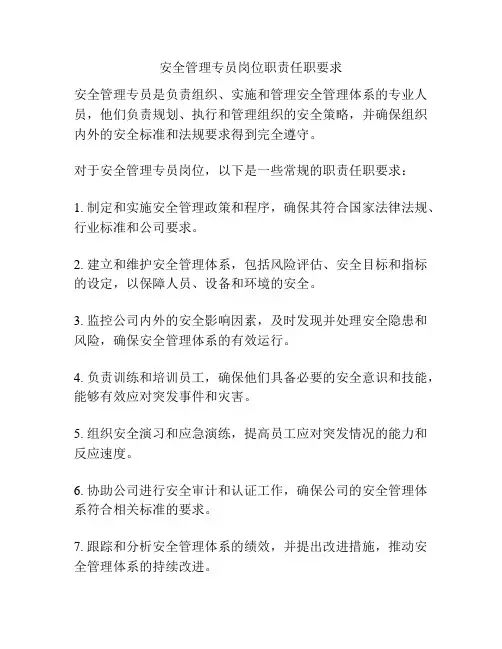 安全管理专员岗位职责任职要求

安全管理专员是负责组织、实施和管理安全管理体系的专业人员，他们负责规划、执行和管理组织的安全策略，并确保组织内外的安全标准和法规要求得到完全遵守。

对于安全管理专员岗位，以下是一些常规的职责任职要求：

1. 制定和实施安全管理政策和程序，确保其符合国家法律法规、行业标准和公司要求。

2. 建立和维护安全管理体系，包括风险评估、安全目标和指标的设定，以保障人员、设备和环境的安全。

3. 监控公司内外的安全影响因素，及时发现并处理安全隐患和风险，确保安全管理体系的有效运行。

4. 负责训练和培训员工，确保他们具备必要的安全意识和技能，能够有效应对突发事件和灾害。

5. 组织安全演习和应急演练，提高员工应对突发情况的能力和反应速度。

6. 协助公司进行安全审计和认证工作，确保公司的安全管理体系符合相关标准的要求。

7. 跟踪和分析安全管理体系的绩效，并提出改进措施，推动安全管理体系的持续改进。